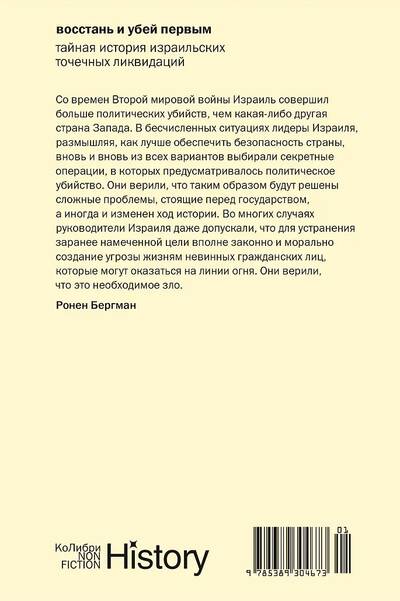 восстань и убей первым

тайная история израильских
точечных ликвидаций

Со времен Второй мировой войны Израиль совершил больше политических убийств, чем какая-либо другая страна Запада. В бесчисленных ситуациях лидеры Израиля, размышляя, как лучше обеспечить безопасность страны, вновь и вновь из всех вариантов выбирали секретные операции, в которых предусматривалось политическое убийство. Они верили, что таким образом будут решены сложные проблемы, стоящие перед государством, а иногда и изменен ход истории. Во многих случаях руководители Израиля даже допускали, что для устранения заранее намеченной цели вполне законно и морально создание угрозы жизням невинных гражданских лиц, которые могут оказаться на линии огня. Они верили, что это необходимое зло.

Ронен Бергман

КоЛибри
NON
FICTION
History

01
9 785389 304673